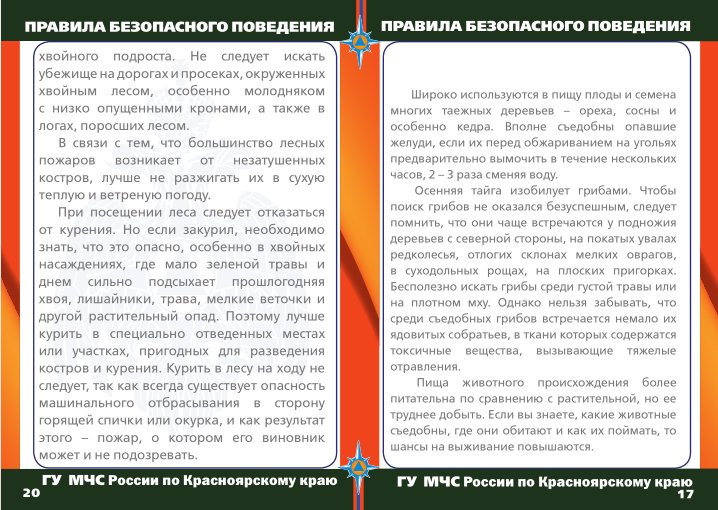 ПРАВИЛА БЕЗОПАСНОГО ПОВЕДЕНИЯ

хвойного подроста. Не следует искать убежище на дорогах и просеках, окруженных хвойным лесом, особенно молодняком с низко опущенными кронами, а также в логах, поросших лесом.

В связи с тем, что большинство лесных пожаров возникает от незатушенных костров, лучше не разжигать их в сухую теплую и ветреную погоду.

При посещении леса следует отказаться от курения. Но если закурил, необходимо знать, что это опасно, особенно в хвойных насаждениях, где мало зеленой травы и днем сильно подсыхает прошлогодняя хвоя, лишайники, трава, мелкие веточки и другой растительный опад. Поэтому лучше курить в специально отведенных местах или участках, пригодных для разведения костров и курения. Курить в лесу на ходу не следует, так как всегда существует опасность машинального отбрасывания в сторону горящей спички или окурка, и как результат этого – пожар, о котором его виновник может и не подозревать.

ГУ МЧС России по Красноярскому краю
20

ПРАВИЛА БЕЗОПАСНОГО ПОВЕДЕНИЯ

Широко используются в пищу плоды и семена многих таежных деревьев – ореха, сосны и особенно кедра. Вполне съедобны опавшие желуди, если их перед обжариванием на угольях предварительно вымочить в течение нескольких часов, 2 – 3 раза сменяя воду.

Осенняя тайга изобилует грибами. Чтобы поиск грибов не оказался безуспешным, следует помнить, что они чаще встречаются у подножия деревьев с северной стороны, на покатых увалах редколесья, отлогих склонах мелких оврагов, в суходольных рощах, на плоских пригорках. Бесполезно искать грибы среди густой травы или на плотном мху. Однако нельзя забывать, что среди съедобных грибов встречается немало их ядовитых собратьев, в ткани которых содержатся токсичные вещества, вызывающие тяжелые отравления.

Пища животного происхождения более питательна по сравнению с растительной, но ее труднее добыть. Если вы знаете, какие животные съедобны, где они обитают и как их поймать, то шансы на выживание повышаются.

ГУ МЧС России по Красноярскому краю
17